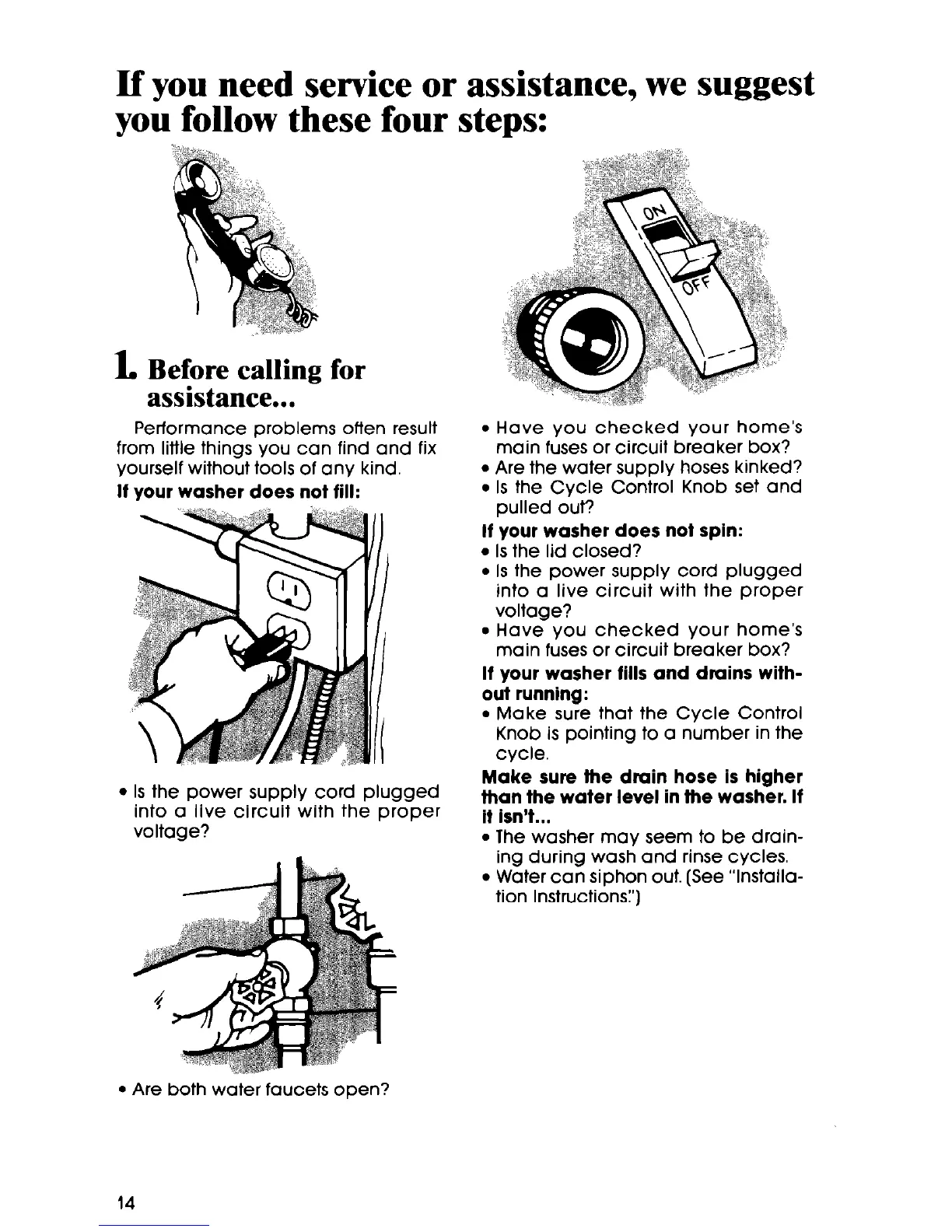 If you need service or assistance, we suggest you follow these four steps:

1. Before calling for assistance...

Performance problems often result from little things you can find and fix yourself without tools of any kind.

If your washer does not fill:

• Is the power supply cord plugged into a live circuit with the proper voltage?

• Are both water faucets open?

ON

OFF

• Have you checked your home's main fuses or circuit breaker box?
• Are the water supply hoses kinked?
• Is the Cycle Control Knob set and pulled out?

If your washer does not spin:
• Is the lid closed?
• Is the power supply cord plugged into a live circuit with the proper voltage?
• Have you checked your home's main fuses or circuit breaker box?

If your washer fills and drains without running:
• Make sure that the Cycle Control Knob is pointing to a number in the cycle.

Make sure the drain hose is higher than the water level in the washer. If it isn't...
• The washer may seem to be draining during wash and rinse cycles.
• Water can siphon out. (See "Installation Instructions.")

14